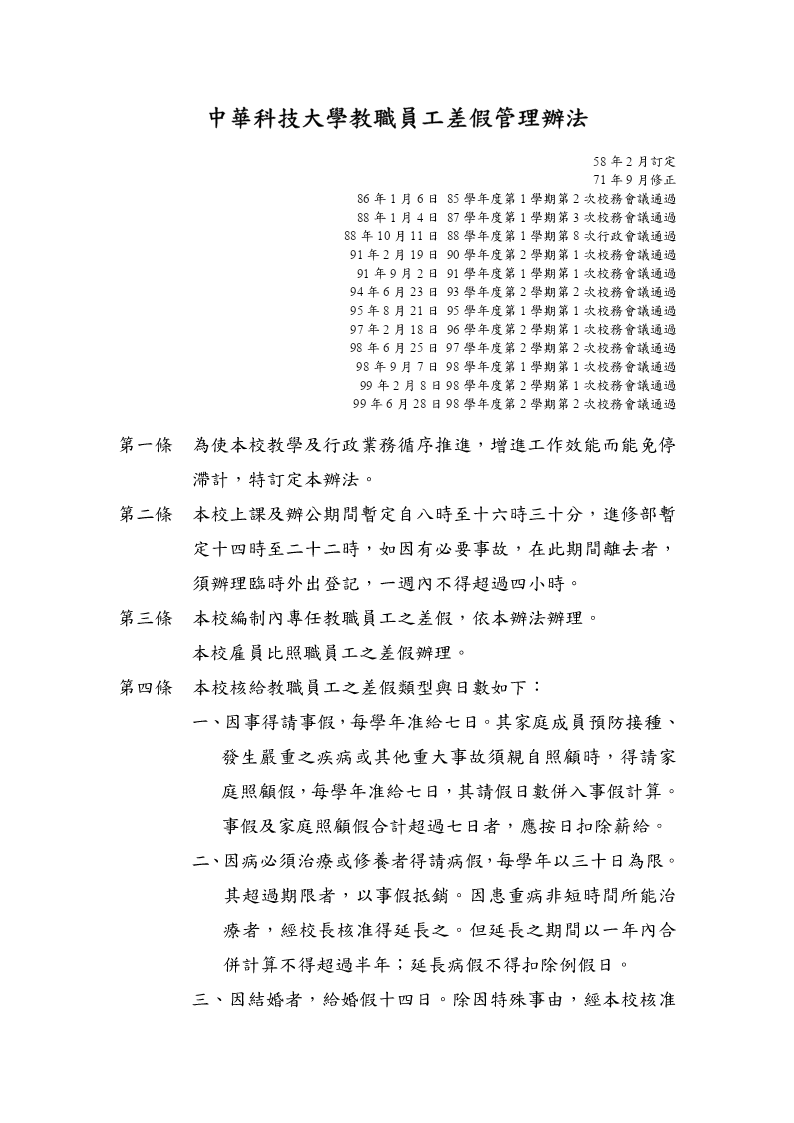 中華科技大學教職員工差假管理辦法

58 年 2 月訂定
71 年 9 月修正
86 年 1 月 6 日 85 學年度第 1 學期第 2 次校務會議通過
88 年 1 月 4 日 87 學年度第 1 學期第 3 次校務會議通過
88 年 10 月 11 日 88 學年度第 1 學期第 8 次行政會議通過
91 年 2 月 19 日 90 學年度第 2 學期第 1 次校務會議通過
91 年 9 月 2 日 91 學年度第 1 學期第 1 次校務會議通過
94 年 6 月 23 日 93 學年度第 2 學期第 2 次校務會議通過
95 年 8 月 21 日 95 學年度第 1 學期第 1 次校務會議通過
97 年 2 月 18 日 96 學年度第 2 學期第 1 次校務會議通過
98 年 6 月 25 日 97 學年度第 2 學期第 2 次校務會議通過
98 年 9 月 7 日 98 學年度第 1 學期第 1 次校務會議通過
99 年 2 月 8 日 98 學年度第 2 學期第 1 次校務會議通過
99 年 6 月 28 日 98 學年度第 2 學期第 2 次校務會議通過

第一條 為使本校教學及行政業務循序推進，增進工作效能而能免停滯計，特訂定本辦法。

第二條 本校上課及辦公期間暫定自八時至十六時三十分，進修部暫定十四時至二十二時，如因有必要事故，在此期間離去者，須辦理臨時外出登記，一週內不得超過四小時。

第三條 本校編制內專任教職員工之差假，依本辦法辦理。
本校雇員比照職員工之差假辦理。

第四條 本校核給教職員工之差假類型與日數如下：
一、因事得請事假，每學年准給七日。其家庭成員預防接種、發生嚴重之疾病或其他重大事故須親自照顧時，得請家庭照顧假，每學年准給七日，其請假日數併入事假計算。事假及家庭照顧假合計超過七日者，應按日扣除薪給。
二、因病必須治療或修養者得請病假，每學年以三十日為限。其超過期限者，以事假抵銷。因患重病非短時間所能治療者，經校長核准得延長之。但延長之期間以一年內合併計算不得超過半年；延長病假不得扣除例假日。
三、因結婚者，給婚假十四日。除因特殊事由，經本校核准